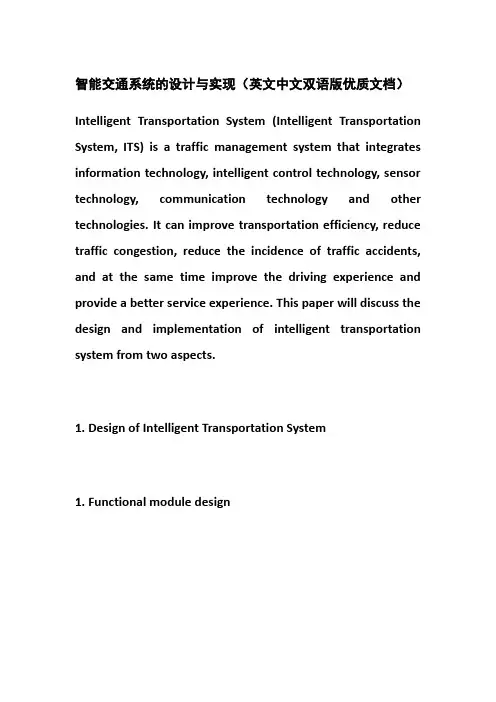 智能交通系统的设计与实现（英文中文双语版优质文档）

Intelligent Transportation System (Intelligent Transportation System, ITS) is a traffic management system that integrates information technology, intelligent control technology, sensor technology, communication technology and other technologies. It can improve transportation efficiency, reduce traffic congestion, reduce the incidence of traffic accidents, and at the same time improve the driving experience and provide a better service experience. This paper will discuss the design and implementation of intelligent transportation system from two aspects.

1. Design of Intelligent Transportation System

1. Functional module design